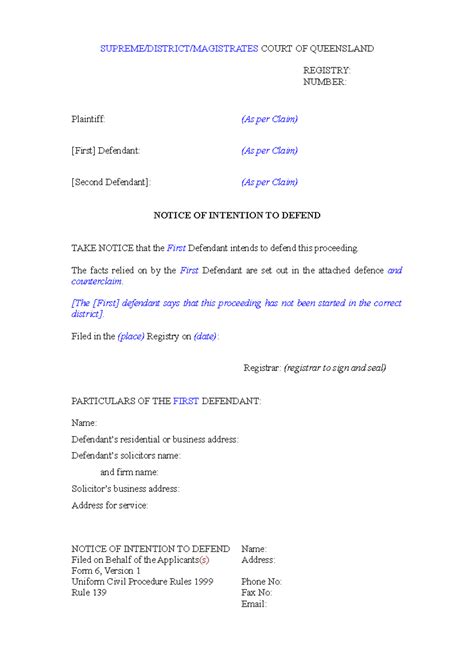 SUPREME/DISTRICT/MAGISTRATES COURT OF QUEENSLAND

REGISTRY:
NUMBER:

Plaintiff: (As per Claim)

[First] Defendant: (As per Claim)

[Second Defendant]: (As per Claim)

NOTICE OF INTENTION TO DEFEND

TAKE NOTICE that the First Defendant intends to defend this proceeding.

The facts relied on by the First Defendant are set out in the attached defence and counterclaim.

[The [First] defendant says that this proceeding has not been started in the correct district].

Filed in the (place) Registry on (date):

Registrar: (registrar to sign and seal)

PARTICULARS OF THE FIRST DEFENDANT:

Name:

Defendant's residential or business address:

Defendant's solicitors name:

and firm name:

Solicitor's business address:

Address for service:

NOTICE OF INTENTION TO DEFEND
Filed on Behalf of the Applicants(s)
Form 6, Version 1
Uniform Civil Procedure Rules 1999
Rule 139

Name:
Address:

Phone No:
Fax No:
Email: